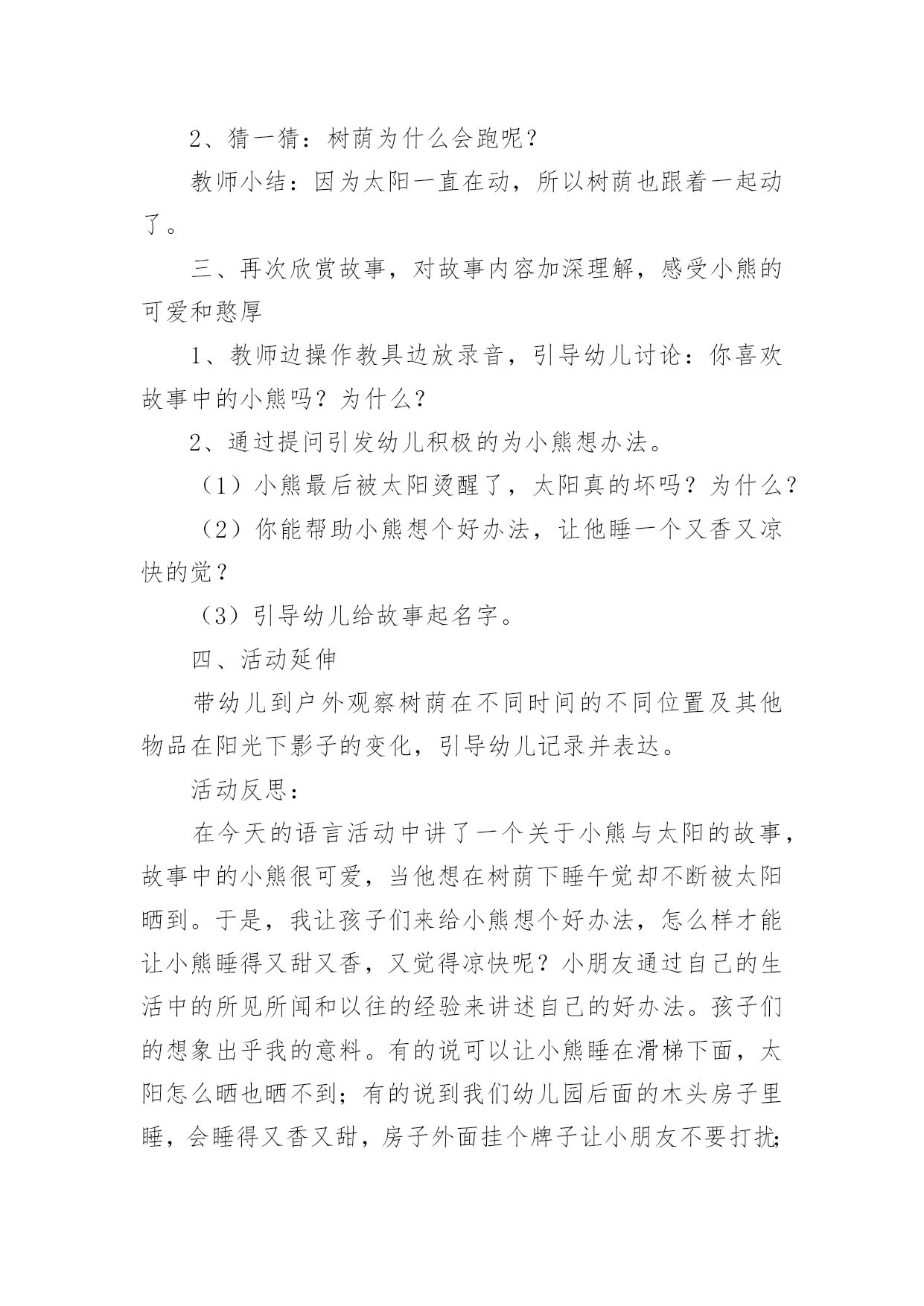 2、猜一猜：树荫为什么会跑呢？

教师小结：因为太阳一直在动，所以树荫也跟着一起动了。

三、再次欣赏故事，对故事内容加深理解，感受小熊的可爱和憨厚

1、教师边操作教具边放录音，引导幼儿讨论：你喜欢故事中的小熊吗？为什么？

2、通过提问引发幼儿积极的为小熊想办法。

（1）小熊最后被太阳烫醒了，太阳真的坏吗？为什么？

（2）你能帮助小熊想个好办法，让他睡一个又香又凉快的觉？

（3）引导幼儿给故事起名字。

四、活动延伸

带幼儿到户外观察树荫在不同时间的不同位置及其他物品在阳光下影子的变化，引导幼儿记录并表达。

活动反思：

在今天的语言活动中讲了一个关于小熊与太阳的故事，故事中的小熊很可爱，当他想在树荫下睡午觉却不断被太阳晒到。于是，我让孩子们来给小熊想个好办法，怎么样才能让小熊睡得又甜又香，又觉得凉快呢？小朋友通过自己的生活中的所见所闻和以往的经验来讲述自己的好办法。孩子们的想象出乎我的意料。有的说可以让小熊睡在滑梯下面，太阳怎么晒也晒不到；有的说到我们幼儿园后面的木头房子里睡，会睡得又香又甜，房子外面挂个牌子让小朋友不要打扰；